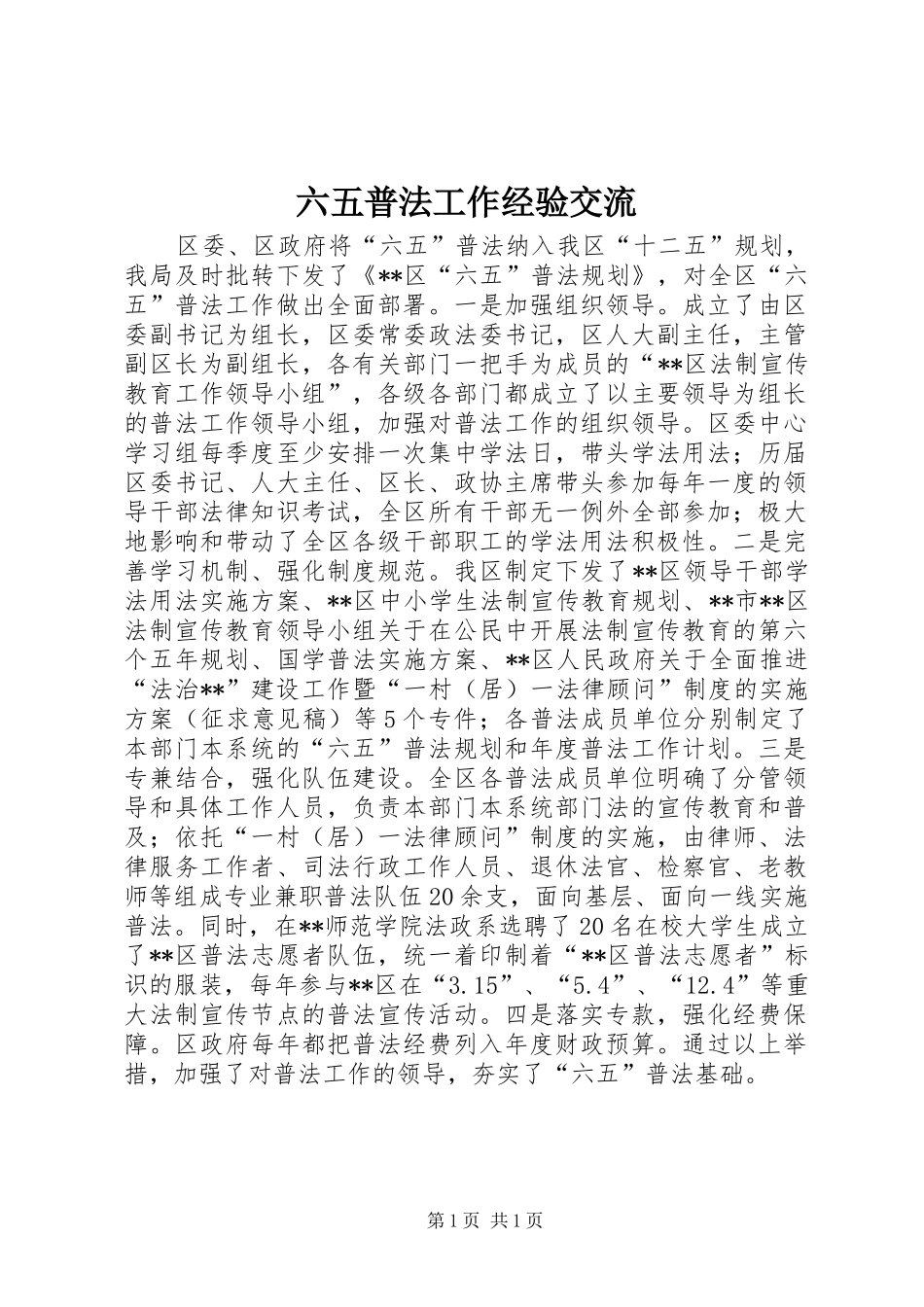 六五普法工作经验交流

区委、区政府将“六五”普法纳入我区“十二五”规划，我局及时批转下发了《**区“六五”普法规划》，对全区“六五”普法工作做出全面部署。一是加强组织领导。成立了由区委副书记为组长，区委常委政法委书记，区人大副主任，主管副区长为副组长，各有关部门一把手为成员的“**区法制宣传教育工作领导小组”，各级各部门都成立了以主要领导为组长的普法工作领导小组，加强对普法工作的组织领导。区委中心学习组每季度至少安排一次集中学法日，带头学法用法；历届区委书记、人大主任、区长、政协主席带头参加每年一度的领导干部法律知识考试，全区所有干部无一例外全部参加；极大地影响和带动了全区各级干部职工的学法用法积极性。二是完善学习机制、强化制度规范。我区制定下发了**区领导干部学法用法实施方案、**区中小学生法制宣传教育规划、**市**区法制宣传教育领导小组关于在公民中开展法制宣传教育的第六个五年规划、国学普法实施方案、**区人民政府关于全面推进“法治**”建设工作暨“一村（居）一法律顾问”制度的实施方案（征求意见稿）等5个专件；各普法成员单位分别制定了本部门本系统的“六五”普法规划和年度普法工作计划。三是专兼结合，强化队伍建设。全区各普法成员单位明确了分管领导和具体工作人员，负责本部门本系统部门法的宣传教育和普及；依托“一村（居）一法律顾问”制度的实施，由律师、法律服务工作者、司法行政工作人员、退休法官、检察官、老教师等组成专业兼职普法队伍20余支，面向基层、面向一线实施普法。同时，在**师范学院法政系选聘了20名在校大学生成立了**区普法志愿者队伍，统一着印制着“**区普法志愿者”标识的服装，每年参与**区在“3.15”、“5.4”、“12.4”等重大法制宣传节点的普法宣传活动。四是落实专款，强化经费保障。区政府每年都把普法经费列入年度财政预算。通过以上举措，加强了对普法工作的领导，夯实了“六五”普法基础。

第1页 共1页